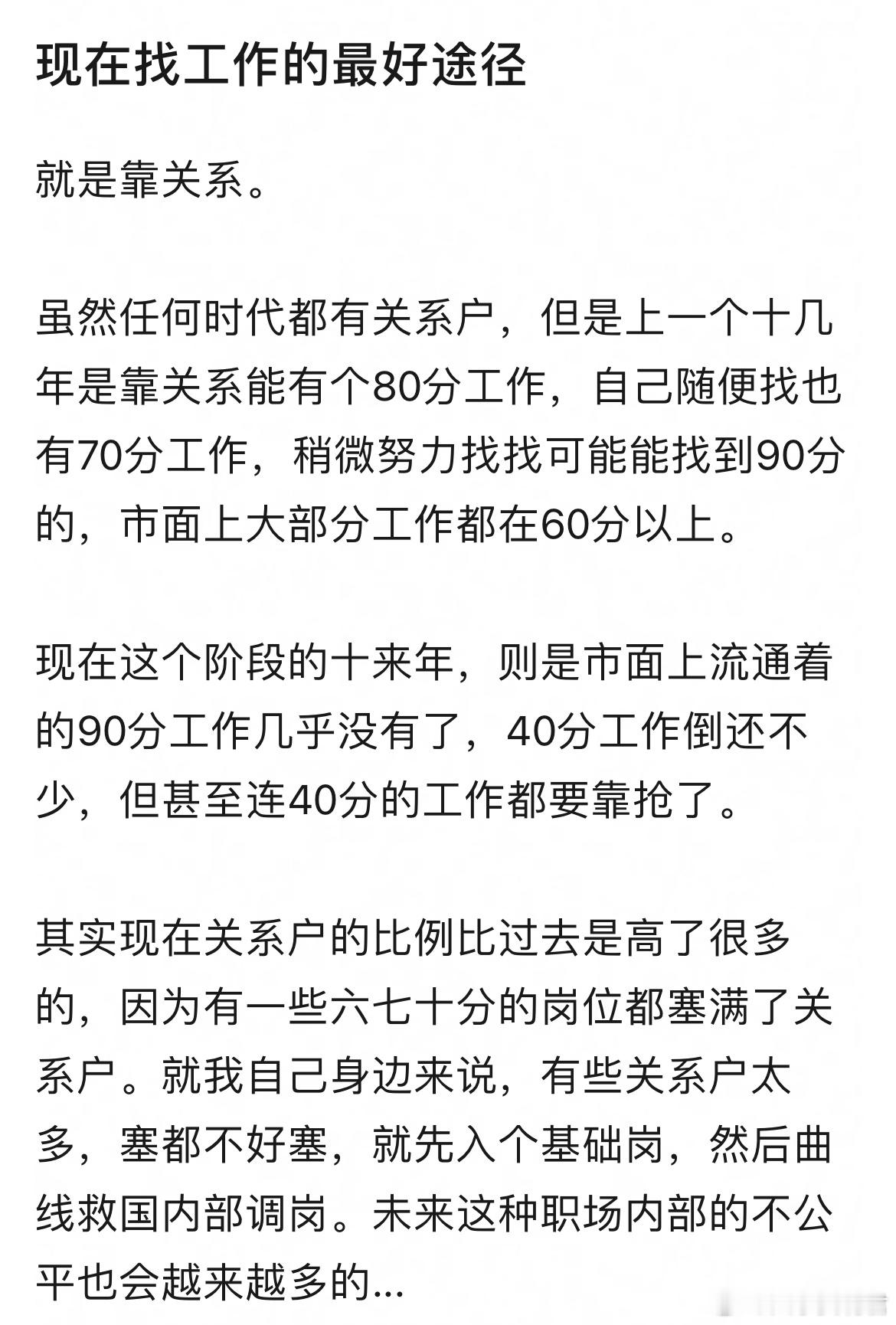 现在找工作的最好途径

就是靠关系。

虽然任何时代都有关系户，但是上一个十几年是靠关系能有个80分工作，自己随便找也有70分工作，稍微努力找找可能能找到90分的，市面上大部分工作都在60分以上。

现在这个阶段的十来年，则是市面上流通着的90分工作几乎没有了，40分工作倒还不少，但甚至连40分的工作都要靠抢了。

其实现在关系户的比例比过去是高了很多的，因为有一些六七十分的岗位都塞满了关系户。就我自己身边来说，有些关系户太多，塞都不好塞，就先入个基础岗，然后曲线救国内部调岗。未来这种职场内部的不公平也会越来越多的...